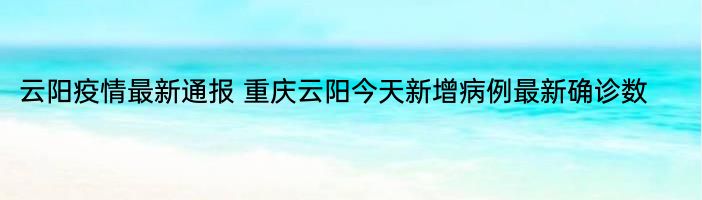 云阳疫情最新通报 重庆云阳今天新增病例最新确诊数